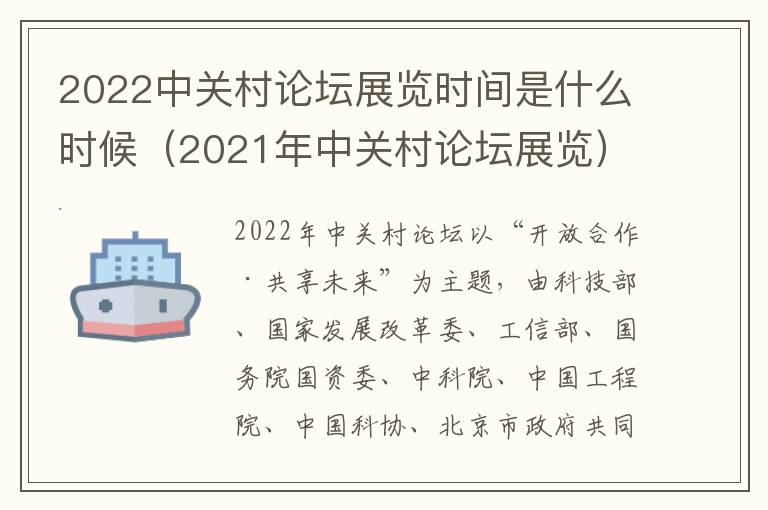 2022中关村论坛展览时间是什么时候（2021年中关村论坛展览）

2022年中关村论坛以“开放合作·共享未来”为主题，由科技部、国家发展改革委、工信部、国务院国资委、中科院、中国工程院、中国科协、北京市政府共同